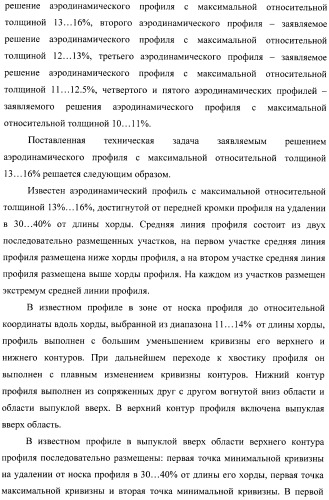 решение аэродинамического профиля с максимальной относительной толщиной 13…16%, второго аэродинамического профиля – заявляемое решение аэродинамического профиля с максимальной относительной толщиной 12…13%, третьего аэродинамического профиля – заявляемое решение аэродинамического профиля с максимальной относительной толщиной 11…12.5%, четвертого и пятого аэродинамических профилей – заявляемого решения аэродинамического профиля с максимальной относительной толщиной 10…11%.

Поставленная техническая задача заявляемым решением аэродинамического профиля с максимальной относительной толщиной 13…16% решается следующим образом.

Известен аэродинамический профиль с максимальной относительной толщиной 13%…16%, достигнутой от передней кромки профиля на удалении в 30…40% от длины хорды. Средняя линия профиля состоит из двух последовательно размещенных участков, на первом участке средняя линия профиля размещена ниже хорды профиля, а на втором участке средняя линия профиля размещена выше хорды профиля. На каждом из участков размещен экстремум средней линии профиля.

В известном профиле в зоне от носка профиля до относительной координаты вдоль хорды, выбранной из диапазона 11…14% от длины хорды, профиль выполнен с большим уменьшением кривизны его верхнего и нижнего контуров. При дальнейшем переходе к хвостику профиля он выполнен с плавным изменением кривизны контуров. Нижний контур профиля выполнен из сопряженных друг с другом вогнутой вниз области и области выпуклой вверх. В верхний контур профиля включена выпуклая вверх область.

В известном профиле в выпуклой вверх области верхнего контура профиля последовательно размещены: первая точка минимальной кривизны на удалении от носка профиля в 30…40% от длины его хорды, первая точка максимальной кривизны и вторая точка минимальной кривизны. В первой